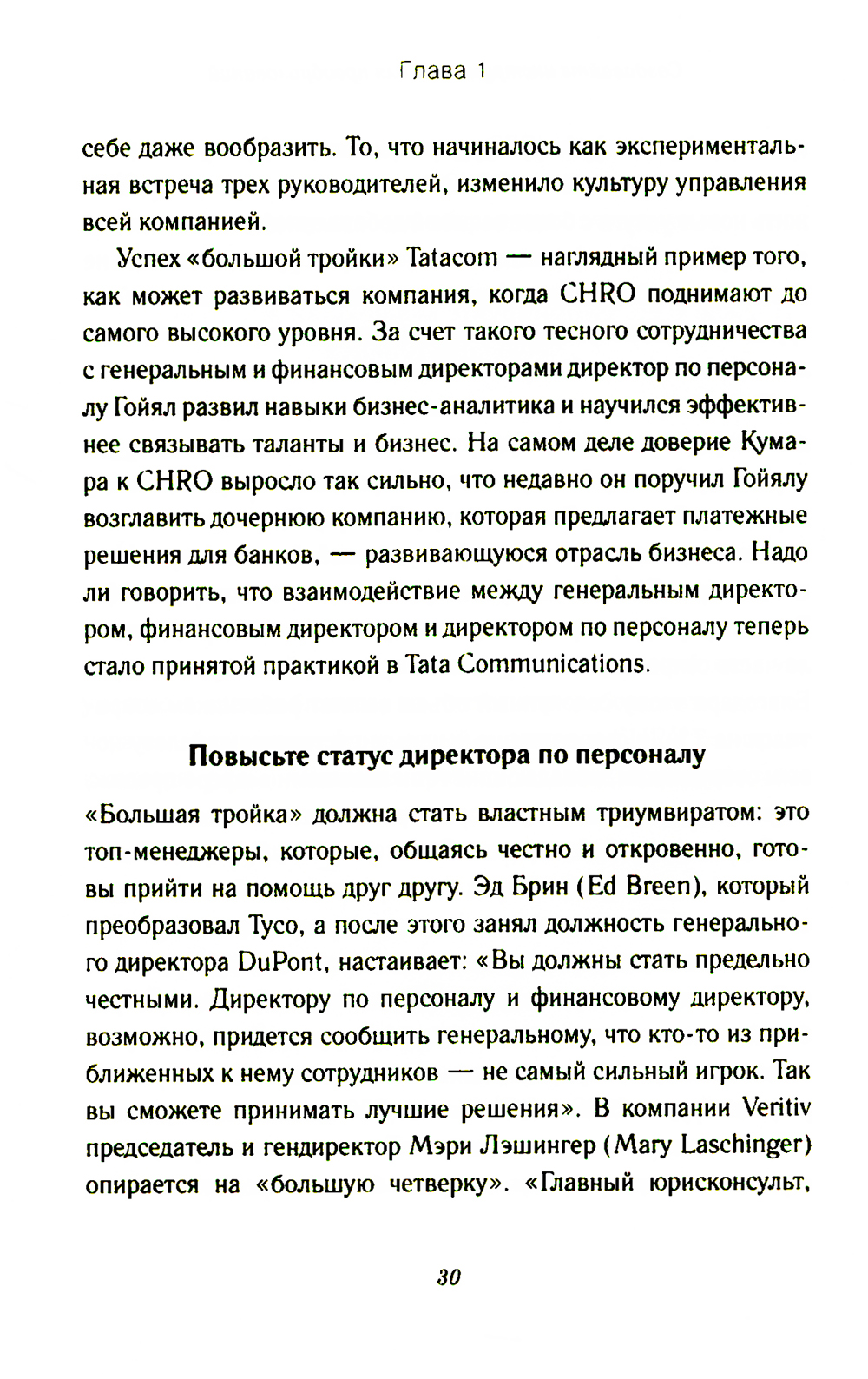 Глава 1

себе даже вообразить. То, что начиналось как экспериментальная встреча трех руководителей, изменило культуру управления всей компанией.

Успех «большой тройки» Tatacom — наглядный пример того, как может развиваться компания, когда CHRO поднимают до самого высокого уровня. За счет такого тесного сотрудничества с генеральным и финансовым директорами директор по персоналу Гойял развил навыки бизнес-аналитика и научился эффективнее связывать таланты и бизнес. На самом деле доверие Кумара к CHRO выросло так сильно, что недавно он поручил Гойялу возглавить дочернюю компанию, которая предлагает платежные решения для банков, — развивающуюся отрасль бизнеса. Надо ли говорить, что взаимодействие между генеральным директором, финансовым директором и директором по персоналу теперь стало принятой практикой в Tata Communications.

Повысьте статус директора по персоналу

«Большая тройка» должна стать властным триумвиратом: это топ-менеджеры, которые, общаясь честно и откровенно, готовы прийти на помощь друг другу. Эд Брин (Ed Breen), который преобразовал Tyco, а после этого занял должность генерального директора DuPont, настаивает: «Вы должны стать предельно честными. Директору по персоналу и финансовому директору, возможно, придется сообщить генеральному, что кто-то из приближенных к нему сотрудников — не самый сильный игрок. Так вы сможете принимать лучшие решения». В компании Veritiv председатель и гендиректор Мэри Лэшингер (Mary Laschinger) опирается на «большую четверку». «Главный юрисконсульт,

30